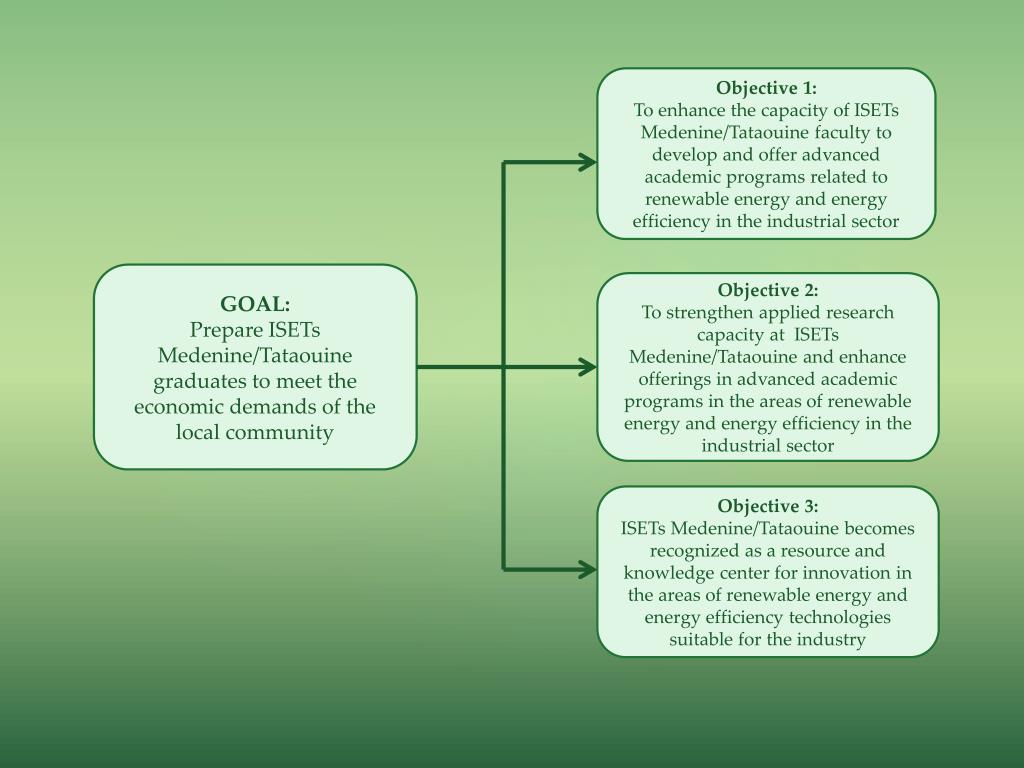 GOAL:
Prepare ISETs Medenine/Tataouine graduates to meet the economic demands of the local community

Objective 1:
To enhance the capacity of ISETs Medenine/Tataouine faculty to develop and offer advanced academic programs related to renewable energy and energy efficiency in the industrial sector

Objective 2:
To strengthen applied research capacity at ISETs Medenine/Tataouine and enhance offerings in advanced academic programs in the areas of renewable energy and energy efficiency in the industrial sector

Objective 3:
ISETs Medenine/Tataouine becomes recognized as a resource and knowledge center for innovation in the areas of renewable energy and energy efficiency technologies suitable for the industry